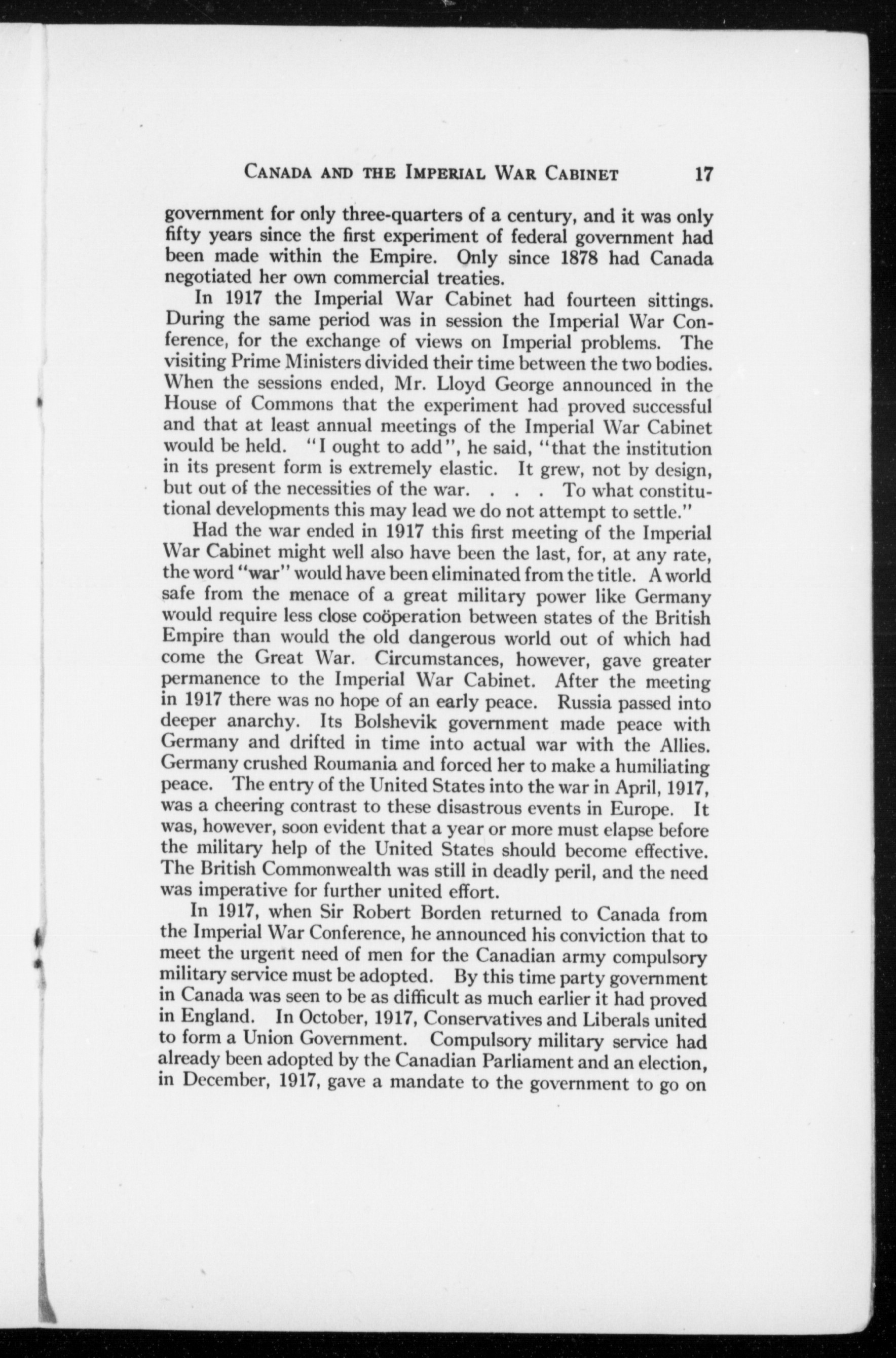 CANADA AND THE IMPERIAL WAR CABINET 17

government for only three-quarters of a century, and it was only fifty years since the first experiment of federal government had been made within the Empire. Only since 1878 had Canada negotiated her own commercial treaties.

In 1917 the Imperial War Cabinet had fourteen sittings. During the same period was in session the Imperial War Conference, for the exchange of views on Imperial problems. The visiting Prime Ministers divided their time between the two bodies. When the sessions ended, Mr. Lloyd George announced in the House of Commons that the experiment had proved successful and that at least annual meetings of the Imperial War Cabinet would be held. "I ought to add", he said, "that the institution in its present form is extremely elastic. It grew, not by design, but out of the necessities of the war. . . . To what constitutional developments this may lead we do not attempt to settle."

Had the war ended in 1917 this first meeting of the Imperial War Cabinet might well also have been the last, for, at any rate, the word "war" would have been eliminated from the title. A world safe from the menace of a great military power like Germany would require less close coöperation between states of the British Empire than would the old dangerous world out of which had come the Great War. Circumstances, however, gave greater permanence to the Imperial War Cabinet. After the meeting in 1917 there was no hope of an early peace. Russia passed into deeper anarchy. Its Bolshevik government made peace with Germany and drifted in time into actual war with the Allies. Germany crushed Roumania and forced her to make a humiliating peace. The entry of the United States into the war in April, 1917, was a cheering contrast to these disastrous events in Europe. It was, however, soon evident that a year or more must elapse before the military help of the United States should become effective. The British Commonwealth was still in deadly peril, and the need was imperative for further united effort.

In 1917, when Sir Robert Borden returned to Canada from the Imperial War Conference, he announced his conviction that to meet the urgent need of men for the Canadian army compulsory military service must be adopted. By this time party government in Canada was seen to be as difficult as much earlier it had proved in England. In October, 1917, Conservatives and Liberals united to form a Union Government. Compulsory military service had already been adopted by the Canadian Parliament and an election, in December, 1917, gave a mandate to the government to go on